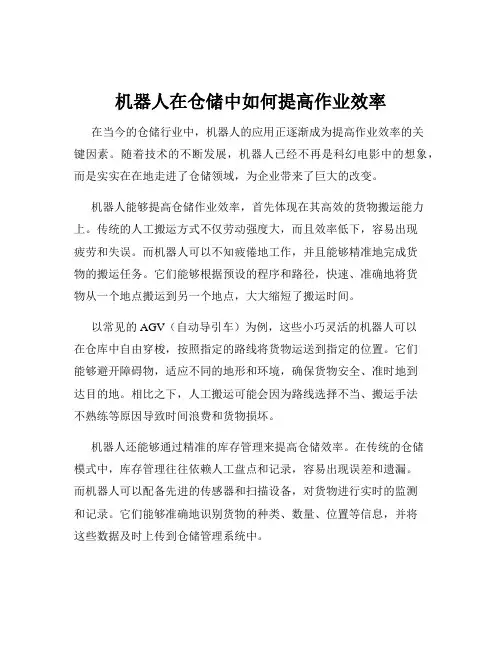 机器人在仓储中如何提高作业效率

在当今的仓储行业中，机器人的应用正逐渐成为提高作业效率的关键因素。随着技术的不断发展，机器人已经不再是科幻电影中的想象，而是实实在在地走进了仓储领域，为企业带来了巨大的改变。

机器人能够提高仓储作业效率，首先体现在其高效的货物搬运能力上。传统的人工搬运方式不仅劳动强度大，而且效率低下，容易出现疲劳和失误。而机器人可以不知疲倦地工作，并且能够精准地完成货物的搬运任务。它们能够根据预设的程序和路径，快速、准确地将货物从一个地点搬运到另一个地点，大大缩短了搬运时间。

以常见的 AGV（自动导引车）为例，这些小巧灵活的机器人可以在仓库中自由穿梭，按照指定的路线将货物运送到指定的位置。它们能够避开障碍物，适应不同的地形和环境，确保货物安全、准时地到达目的地。相比之下，人工搬运可能会因为路线选择不当、搬运手法不熟练等原因导致时间浪费和货物损坏。

机器人还能够通过精准的库存管理来提高仓储效率。在传统的仓储模式中，库存管理往往依赖人工盘点和记录，容易出现误差和遗漏。而机器人可以配备先进的传感器和扫描设备，对货物进行实时的监测和记录。它们能够准确地识别货物的种类、数量、位置等信息，并将这些数据及时上传到仓储管理系统中。